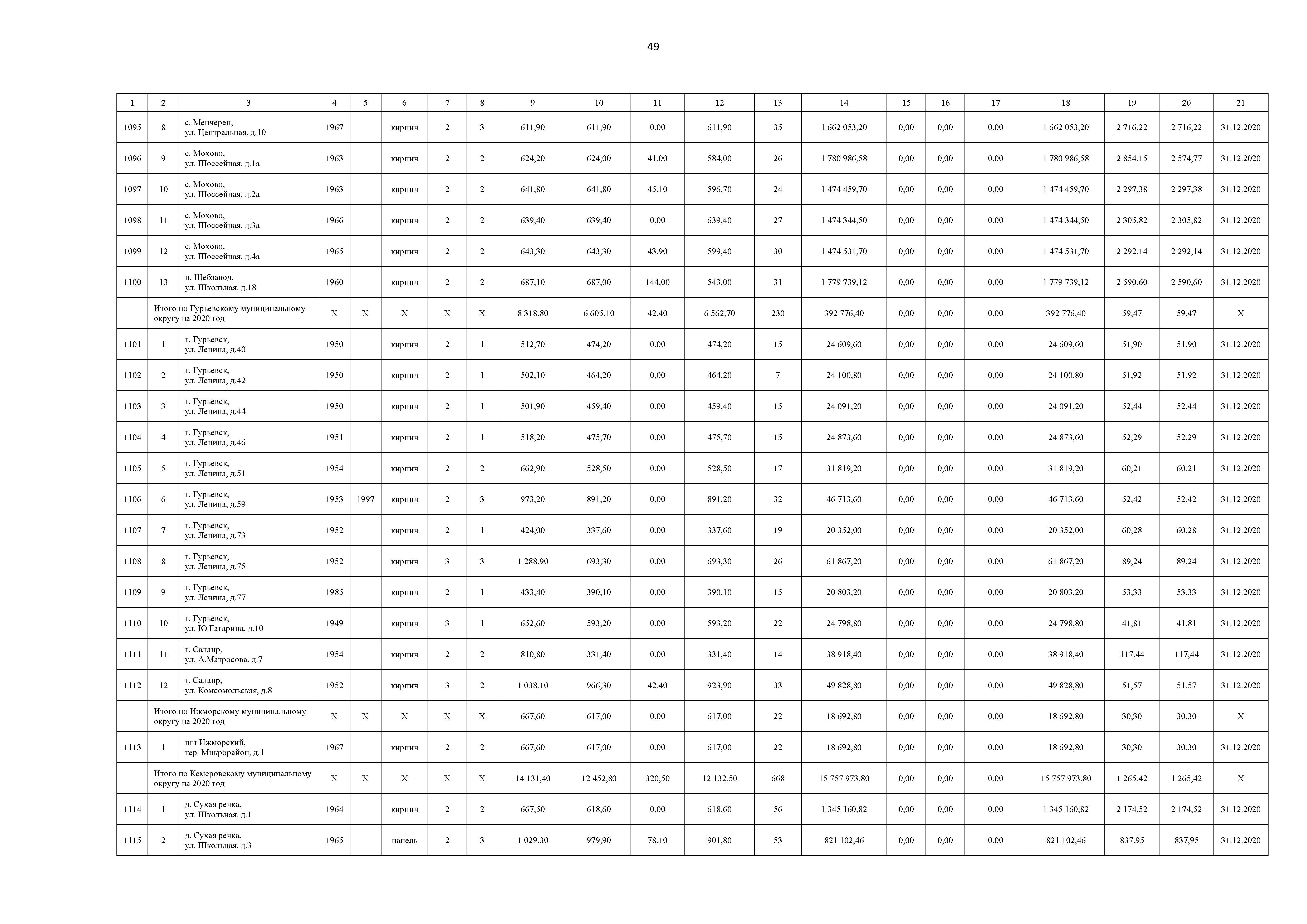 49

| 1 | 2 | 3 | 4 | 5 | 6 | 7 | 8 | 9 | 10 | 11 | 12 | 13 | 14 | 15 | 16 | 17 | 18 | 19 | 20 | 21 |
|---|---|---|---|---|---|---|---|---|---|---|---|---|---|---|---|---|---|---|---|---|
| 1095 | 8 | с. Менчереп, ул. Центральная, д.10 | 1967 | | кирпич | 2 | 3 | 611,90 | 611,90 | 0,00 | 611,90 | 35 | 1 662 053,20 | 0,00 | 0,00 | 0,00 | 1 662 053,20 | 2 716,22 | 2 716,22 | 31.12.2020 |
| 1096 | 9 | с. Мохово, ул. Шоссейная, д.1а | 1963 | | кирпич | 2 | 2 | 624,20 | 624,00 | 41,00 | 584,00 | 26 | 1 780 986,58 | 0,00 | 0,00 | 0,00 | 1 780 986,58 | 2 854,15 | 2 574,77 | 31.12.2020 |
| 1097 | 10 | с. Мохово, ул. Шоссейная, д.2а | 1963 | | кирпич | 2 | 2 | 641,80 | 641,80 | 45,10 | 596,70 | 24 | 1 474 459,70 | 0,00 | 0,00 | 0,00 | 1 474 459,70 | 2 297,38 | 2 297,38 | 31.12.2020 |
| 1098 | 11 | с. Мохово, ул. Шоссейная, д.3а | 1966 | | кирпич | 2 | 2 | 639,40 | 639,40 | 0,00 | 639,40 | 27 | 1 474 344,50 | 0,00 | 0,00 | 0,00 | 1 474 344,50 | 2 305,82 | 2 305,82 | 31.12.2020 |
| 1099 | 12 | с. Мохово, ул. Шоссейная, д.4а | 1965 | | кирпич | 2 | 2 | 643,30 | 643,30 | 43,90 | 599,40 | 30 | 1 474 531,70 | 0,00 | 0,00 | 0,00 | 1 474 531,70 | 2 292,14 | 2 292,14 | 31.12.2020 |
| 1100 | 13 | п. Щебзавод, ул. Школьная, д.18 | 1960 | | кирпич | 2 | 2 | 687,10 | 687,00 | 144,00 | 543,00 | 31 | 1 779 739,12 | 0,00 | 0,00 | 0,00 | 1 779 739,12 | 2 590,60 | 2 590,60 | 31.12.2020 |
| | Итого по Гурьевскому муниципальному округу на 2020 год | | X | X | X | X | X | 8 318,80 | 6 605,10 | 42,40 | 6 562,70 | 230 | 392 776,40 | 0,00 | 0,00 | 0,00 | 392 776,40 | 59,47 | 59,47 | X |
| 1101 | 1 | г. Гурьевск, ул. Ленина, д.40 | 1950 | | кирпич | 2 | 1 | 512,70 | 474,20 | 0,00 | 474,20 | 15 | 24 609,60 | 0,00 | 0,00 | 0,00 | 24 609,60 | 51,90 | 51,90 | 31.12.2020 |
| 1102 | 2 | г. Гурьевск, ул. Ленина, д.42 | 1950 | | кирпич | 2 | 1 | 502,10 | 464,20 | 0,00 | 464,20 | 7 | 24 100,80 | 0,00 | 0,00 | 0,00 | 24 100,80 | 51,92 | 51,92 | 31.12.2020 |
| 1103 | 3 | г. Гурьевск, ул. Ленина, д.44 | 1950 | | кирпич | 2 | 1 | 501,90 | 459,40 | 0,00 | 459,40 | 15 | 24 091,20 | 0,00 | 0,00 | 0,00 | 24 091,20 | 52,44 | 52,44 | 31.12.2020 |
| 1104 | 4 | г. Гурьевск, ул. Ленина, д.46 | 1951 | | кирпич | 2 | 1 | 518,20 | 475,70 | 0,00 | 475,70 | 15 | 24 873,60 | 0,00 | 0,00 | 0,00 | 24 873,60 | 52,29 | 52,29 | 31.12.2020 |
| 1105 | 5 | г. Гурьевск, ул. Ленина, д.51 | 1954 | | кирпич | 2 | 2 | 662,90 | 528,50 | 0,00 | 528,50 | 17 | 31 819,20 | 0,00 | 0,00 | 0,00 | 31 819,20 | 60,21 | 60,21 | 31.12.2020 |
| 1106 | 6 | г. Гурьевск, ул. Ленина, д.59 | 1953 | 1997 | кирпич | 2 | 3 | 973,20 | 891,20 | 0,00 | 891,20 | 32 | 46 713,60 | 0,00 | 0,00 | 0,00 | 46 713,60 | 52,42 | 52,42 | 31.12.2020 |
| 1107 | 7 | г. Гурьевск, ул. Ленина, д.73 | 1952 | | кирпич | 2 | 1 | 424,00 | 337,60 | 0,00 | 337,60 | 19 | 20 352,00 | 0,00 | 0,00 | 0,00 | 20 352,00 | 60,28 | 60,28 | 31.12.2020 |
| 1108 | 8 | г. Гурьевск, ул. Ленина, д.75 | 1952 | | кирпич | 3 | 3 | 1 288,90 | 693,30 | 0,00 | 693,30 | 26 | 61 867,20 | 0,00 | 0,00 | 0,00 | 61 867,20 | 89,24 | 89,24 | 31.12.2020 |
| 1109 | 9 | г. Гурьевск, ул. Ленина, д.77 | 1985 | | кирпич | 2 | 1 | 433,40 | 390,10 | 0,00 | 390,10 | 15 | 20 803,20 | 0,00 | 0,00 | 0,00 | 20 803,20 | 53,33 | 53,33 | 31.12.2020 |
| 1110 | 10 | г. Гурьевск, ул. Ю.Гагарина, д.10 | 1949 | | кирпич | 3 | 1 | 652,60 | 593,20 | 0,00 | 593,20 | 22 | 24 798,80 | 0,00 | 0,00 | 0,00 | 24 798,80 | 41,81 | 41,81 | 31.12.2020 |
| 1111 | 11 | г. Салаир, ул. А.Матросова, д.7 | 1954 | | кирпич | 2 | 2 | 810,80 | 331,40 | 0,00 | 331,40 | 14 | 38 918,40 | 0,00 | 0,00 | 0,00 | 38 918,40 | 117,44 | 117,44 | 31.12.2020 |
| 1112 | 12 | г. Салаир, ул. Комсомольская, д.8 | 1952 | | кирпич | 3 | 2 | 1 038,10 | 966,30 | 42,40 | 923,90 | 33 | 49 828,80 | 0,00 | 0,00 | 0,00 | 49 828,80 | 51,57 | 51,57 | 31.12.2020 |
| | Итого по Ижморскому муниципальному округу на 2020 год | | X | X | X | X | X | 667,60 | 617,00 | 0,00 | 617,00 | 22 | 18 692,80 | 0,00 | 0,00 | 0,00 | 18 692,80 | 30,30 | 30,30 | X |
| 1113 | 1 | пгт Ижморский, тер. Микрорайон, д.1 | 1967 | | кирпич | 2 | 2 | 667,60 | 617,00 | 0,00 | 617,00 | 22 | 18 692,80 | 0,00 | 0,00 | 0,00 | 18 692,80 | 30,30 | 30,30 | 31.12.2020 |
| | Итого по Кемеровскому муниципальному округу на 2020 год | | X | X | X | X | X | 14 131,40 | 12 452,80 | 320,50 | 12 132,50 | 668 | 15 757 973,80 | 0,00 | 0,00 | 0,00 | 15 757 973,80 | 1 265,42 | 1 265,42 | X |
| 1114 | 1 | д. Сухая речка, ул. Школьная, д.1 | 1964 | | кирпич | 2 | 2 | 667,50 | 618,60 | 0,00 | 618,60 | 56 | 1 345 160,82 | 0,00 | 0,00 | 0,00 | 1 345 160,82 | 2 174,52 | 2 174,52 | 31.12.2020 |
| 1115 | 2 | д. Сухая речка, ул. Школьная, д.3 | 1965 | | панель | 2 | 3 | 1 029,30 | 979,90 | 78,10 | 901,80 | 53 | 821 102,46 | 0,00 | 0,00 | 0,00 | 821 102,46 | 837,95 | 837,95 | 31.12.2020 |